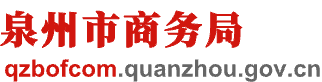 泉州市商务局

qzbofcom.quanzhou.gov.cn